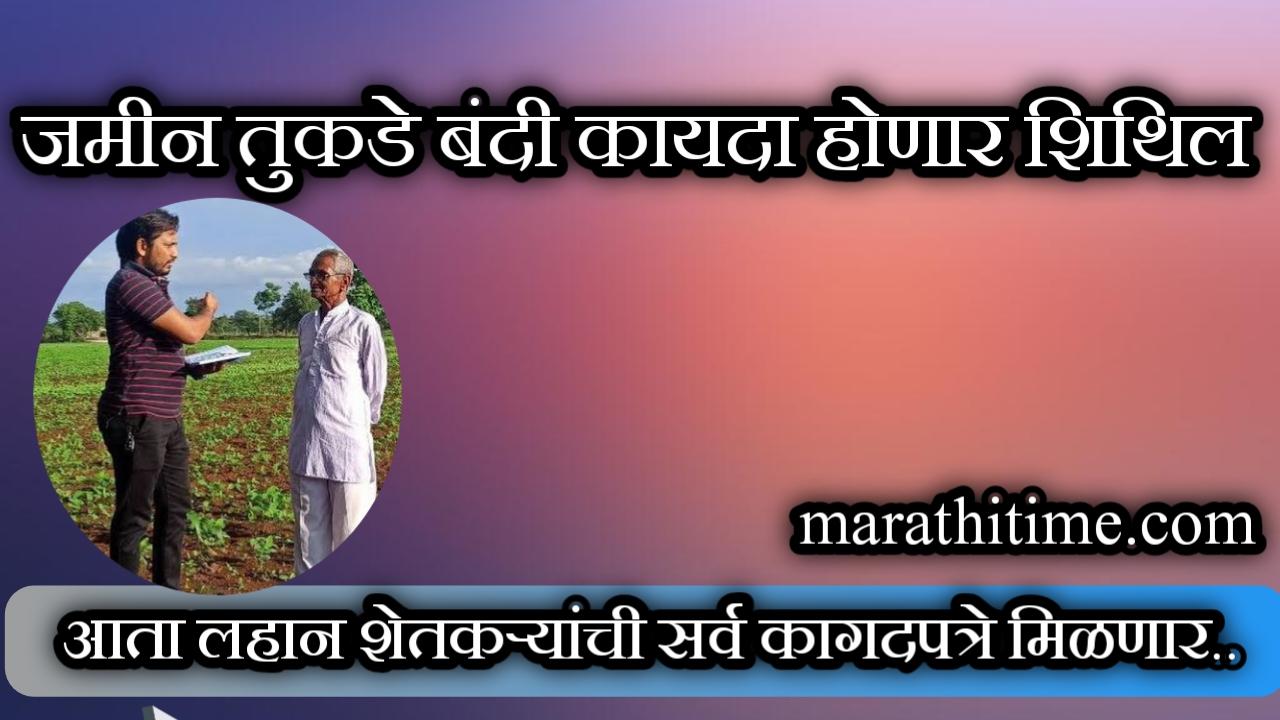 जमीन तुकडे बंदी कायदा होणार शिथिल

marathitime.com

आता लहान शेतकऱ्यांची सर्व कागदपत्रे मिळणार..